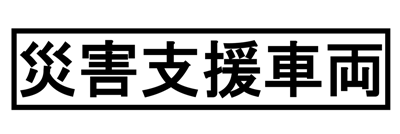 災害支援車両